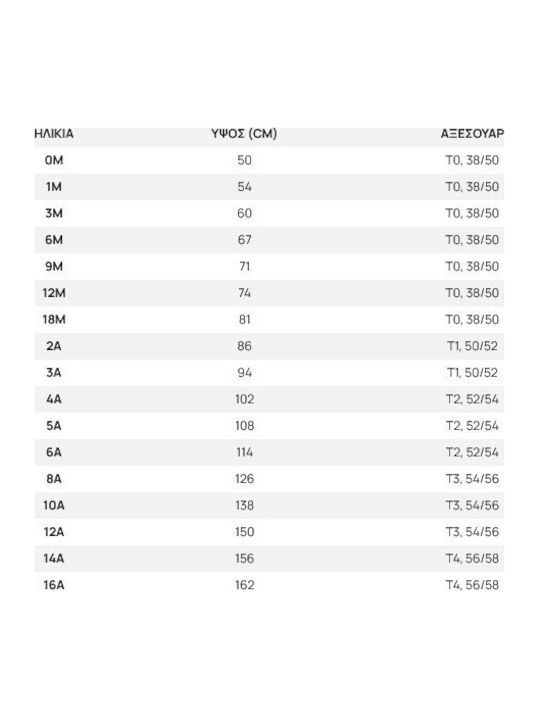 | ΗΛΙΚΙΑ | ΥΨΟΣ (CM) | ΑΞΕΣΟΥΑΡ |
|---|---|---|
| 0M | 50 | T0, 38/50 |
| 1M | 54 | T0, 38/50 |
| 3M | 60 | T0, 38/50 |
| 6M | 67 | T0, 38/50 |
| 9M | 71 | T0, 38/50 |
| 12M | 74 | T0, 38/50 |
| 18M | 81 | T0, 38/50 |
| 2A | 86 | T1, 50/52 |
| 3A | 94 | T1, 50/52 |
| 4A | 102 | T2, 52/54 |
| 5A | 108 | T2, 52/54 |
| 6A | 114 | T2, 52/54 |
| 8A | 126 | T3, 54/56 |
| 10A | 138 | T3, 54/56 |
| 12A | 150 | T3, 54/56 |
| 14A | 156 | T4, 56/58 |
| 16A | 162 | T4, 56/58 |